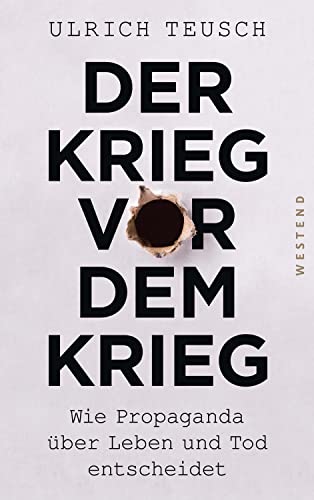 ULRICH TEUSCH

DER KRIEG VOR DEM KRIEG

Wie Propaganda über Leben und Tod entscheidet

WESTEND